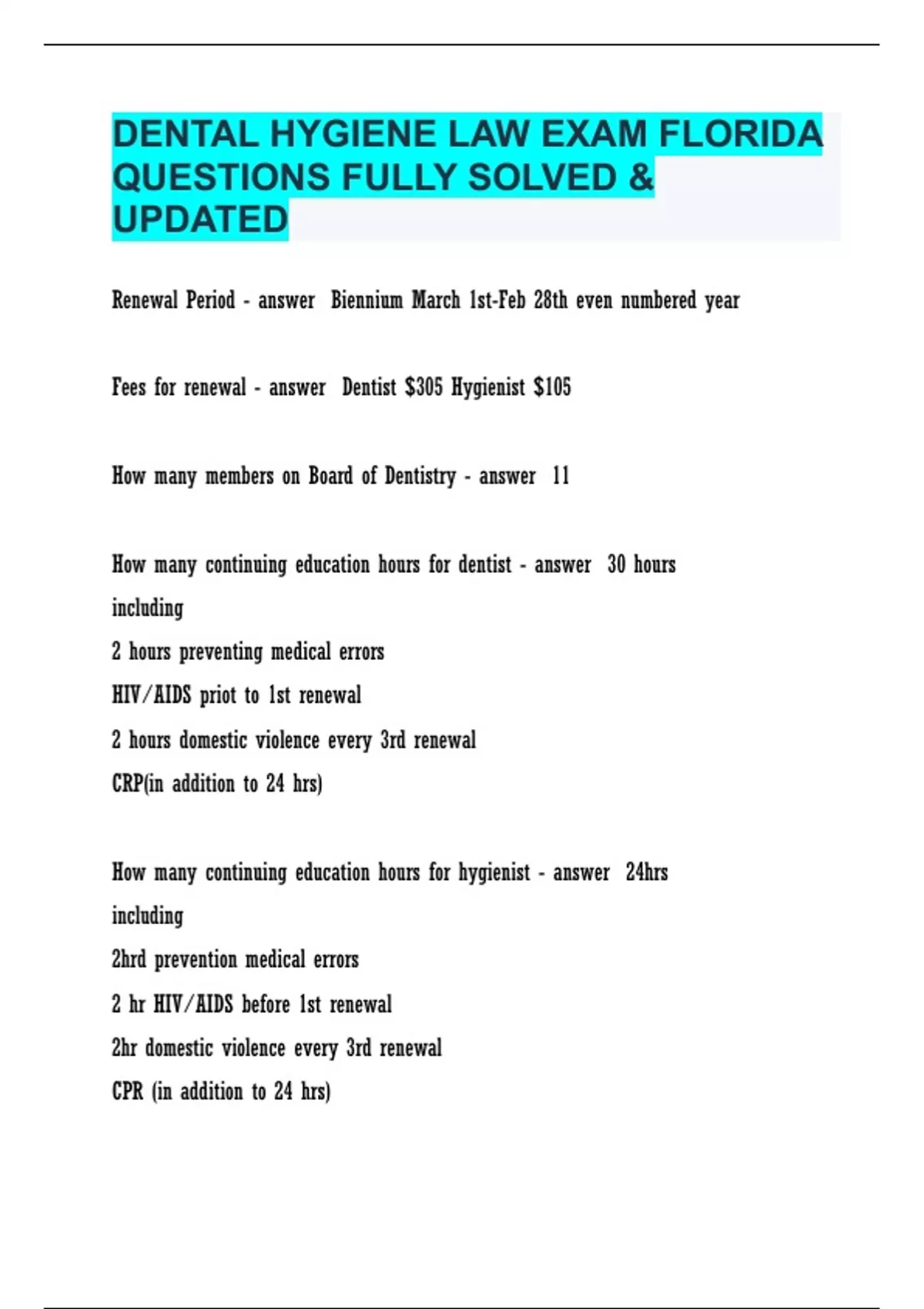 DENTAL HYGIENE LAW EXAM FLORIDA QUESTIONS FULLY SOLVED & UPDATED

Renewal Period - answer Biennium March 1st-Feb 28th even numbered year

Fees for renewal - answer Dentist \$305 Hygienist \$105

How many members on Board of Dentistry - answer 11

How many continuing education hours for dentist - answer 30 hours including
2 hours preventing medical errors
HIV/AIDS priot to 1st renewal
2 hours domestic violence every 3rd renewal
CRP(in addition to 24 hrs)

How many continuing education hours for hygienist - answer 24hrs including
2hrd prevention medical errors
2 hr HIV/AIDS before 1st renewal
2hr domestic violence every 3rd renewal
CPR (in addition to 24 hrs)